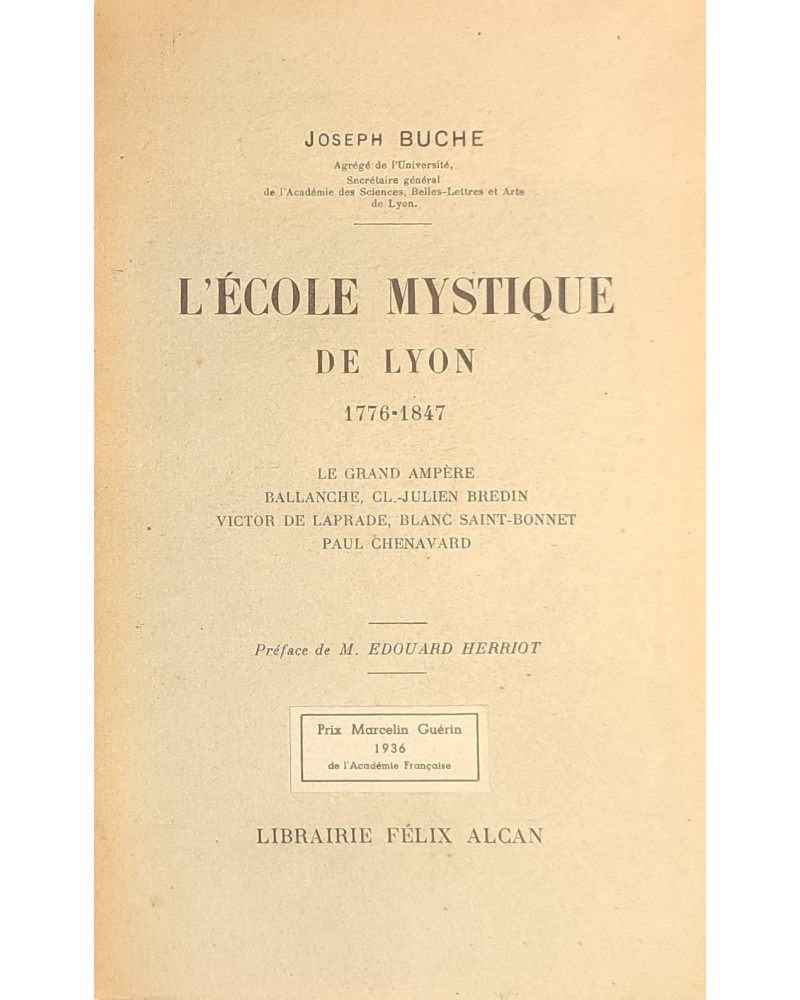 JOSEPH BUCHE

Agrégé de l'Université,
Secrétaire général
de l'Académie des Sciences, Belles-Lettres et Arts
de Lyon.

L'ÉCOLE MYSTIQUE
DE LYON
1776-1847

LE GRAND AMPÈRE
BALLANCHE, CL.-JULIEN BREDIN
VICTOR DE LAPRADE, BLANC SAINT-BONNET
PAUL CHENAVARD

Préface de M. EDOUARD HERRIOT

Prix Marcelin Guérin
1936
de l'Académie Française

LIBRAIRIE FÉLIX ALCAN